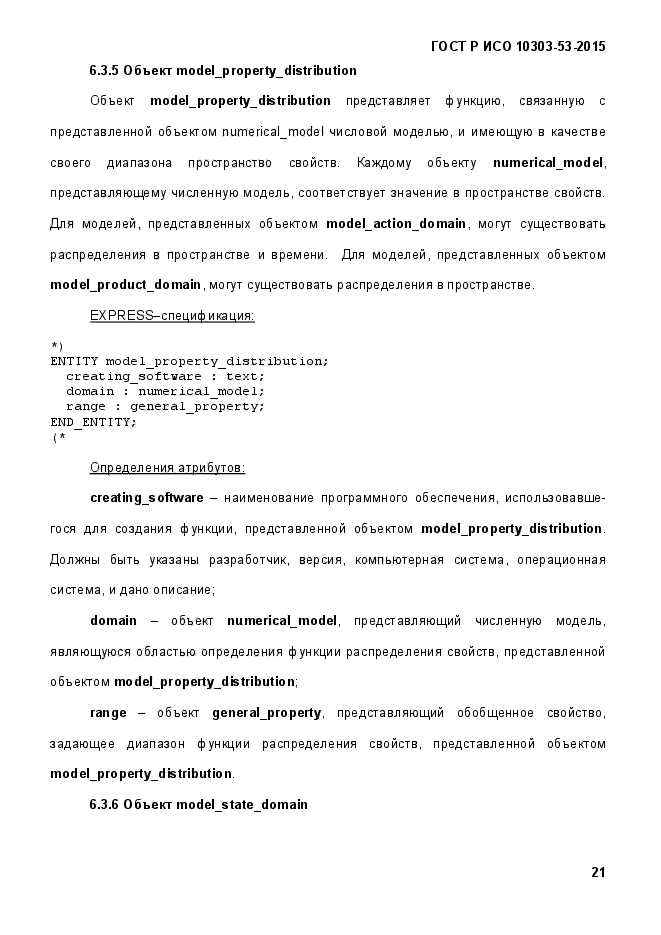 ГОСТ Р ИСО 10303-53-2015

6.3.5 Объект model_property_distribution

Объект model_property_distribution представляет функцию, связанную с представленной объектом numerical_model числовой моделью, и имеющую в качестве своего диапазона пространство свойств. Каждому объекту numerical_model, представляющему численную модель, соответствует значение в пространстве свойств. Для моделей, представленных объектом model_action_domain, могут существовать распределения в пространстве и времени. Для моделей, представленных объектом model_product_domain, могут существовать распределения в пространстве.

EXPRESS–спецификация:

*)
ENTITY model_property_distribution;
  creating_software : text;
  domain : numerical_model;
  range : general_property;
END_ENTITY;
(*

Определения атрибутов:

creating_software – наименование программного обеспечения, использовавшегося для создания функции, представленной объектом model_property_distribution. Должны быть указаны разработчик, версия, компьютерная система, операционная система, и дано описание;

domain – объект numerical_model, представляющий численную модель, являющуюся областью определения функции распределения свойств, представленной объектом model_property_distribution;

range – объект general_property, представляющий обобщенное свойство, задающее диапазон функции распределения свойств, представленной объектом model_property_distribution.

6.3.6 Объект model_state_domain

21